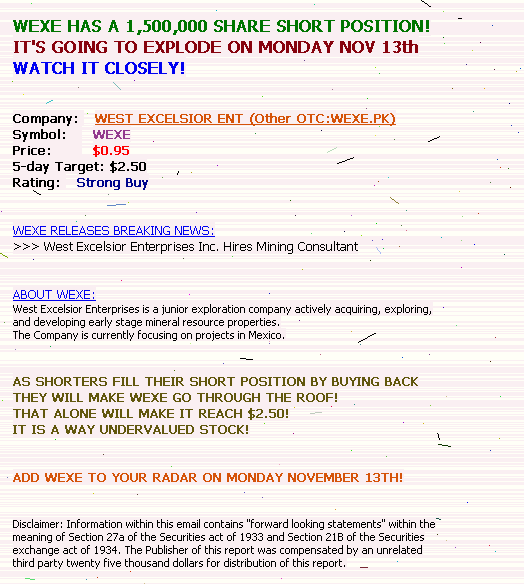 WEXE HAS A 1,500,000 SHARE SHORT POSITION!
IT'S GOING TO EXPLODE ON MONDAY NOV 13th
WATCH IT CLOSELY!

Company: WEST EXCELSIOR ENT (Other OTC:WEXE.PK)
Symbol: WEXE
Price: $0.95
5-day Target: $2.50
Rating: Strong Buy

WEXE RELEASES BREAKING NEWS:
>>> West Excelsior Enterprises Inc. Hires Mining Consultant

ABOUT WEXE:
West Excelsior Enterprises is a junior exploration company actively acquiring, exploring, and developing early stage mineral resource properties.
The Company is currently focusing on projects in Mexico.

AS SHORTERS FILL THEIR SHORT POSITION BY BUYING BACK
THEY WILL MAKE WEXE GO THROUGH THE ROOF!
THAT ALONE WILL MAKE IT REACH $2.50!
IT IS A WAY UNDERVALUED STOCK!

ADD WEXE TO YOUR RADAR ON MONDAY NOVEMBER 13TH!

Disclaimer: Information within this email contains "forward looking statements" within the meaning of Section 27a of the Securities act of 1933 and Section 21B of the Securities exchange act of 1934. The Publisher of this report was compensated by an unrelated third party twenty five thousand dollars for distribution of this report.